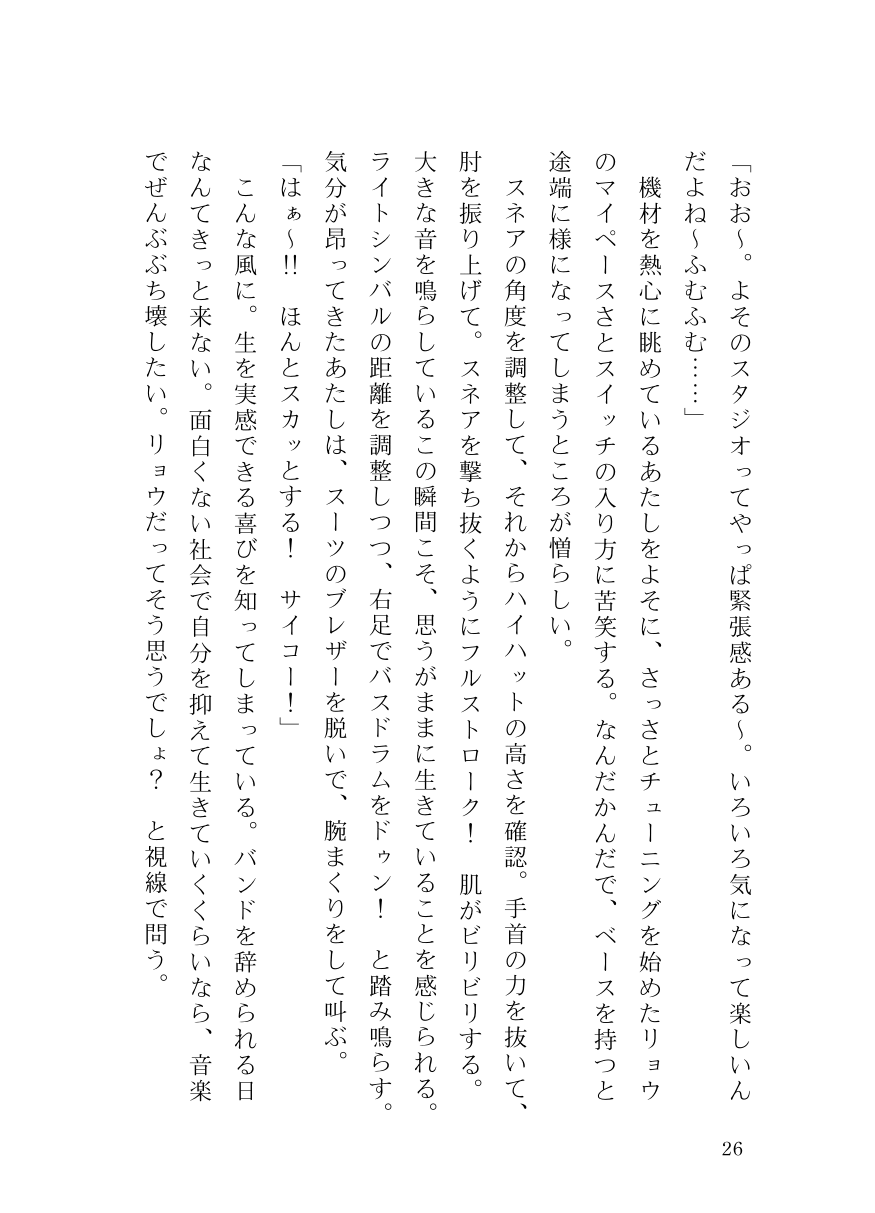 「おお〜。よそのスタジオってやっぱ緊張感ある〜。いろいろ気になって楽しいんだよね〜ふむふむ……」

機材を熱心に眺めているあたしをよそに、さっさとチューニングを始めたリョウのマイペースさとスイッチの入り方に苦笑する。なんだかんだで、ベースを持つと途端に様になってしまうところが憎らしい。

スネアの角度を調整して、それからハイハットの高さを確認。手首の力を抜いて、肘を振り上げて。スネアを撃ち抜くようにフルストローク！　肌がビリビリする。大きな音を鳴らしているこの瞬間こそ、思うがままに生きていることを感じられる。ライトシンバルの距離を調整しつつ、右足でバスドラムをドゥン！　と踏み鳴らす。気分が昂ってきたあたしは、スーツのブレザーを脱いで、腕まくりをして叫ぶ。

「はぁ〜!!　ほんとスカッとする！　サイコー！」

こんな風に。生を実感できる喜びを知ってしまっている。バンドを辞められる日なんてきっと来ない。面白くない社会で自分を抑えて生きていくくらいなら、音楽でぜんぶぶち壊したい。リョウだってそう思うでしょ？　と視線で問う。

26